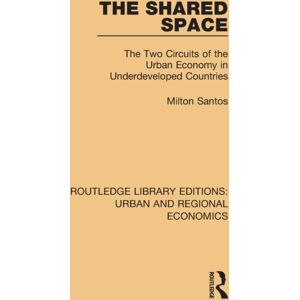 THE SHARED SPACE

The Two Circuits of the Urban Economy in Underdeveloped Countries

Milton Santos

ROUTLEDGE LIBRARY EDITIONS: URBAN AND REGIONAL ECONOMICS

ROUTLEDGE